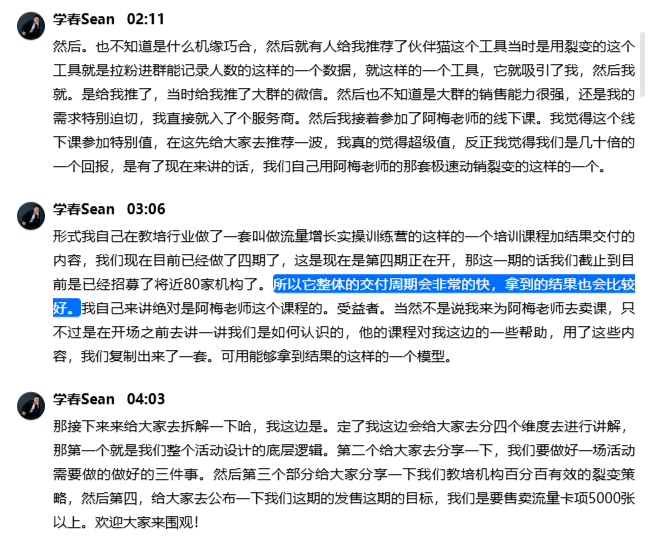 学春Sean 02:11

然后。也不知道是什么机缘巧合，然后就有人给我推荐了伙伴猫这个工具当时是用裂变的这个工具就是拉粉进群能记录人数的这样的一个数据，就这样的一个工具，它就吸引了我，然后我就。是给我推了，当时给我推了大群的微信。然后也不知道是大群的销售能力很强，还是我的需求特别迫切，我直接就入了个服务商。然后我接着参加了阿梅老师的线下课。我觉得这个线下课参加特别值，在这先给大家去推荐一波，我真的觉得超级值，反正我觉得我们是几十倍的一个回报，是有了现在来讲的话，我们自己用阿梅老师的那套极速动销裂变的这样的一个。

学春Sean 03:06

形式我自己在教培行业做了一套叫做流量增长实操训练营的这样的一个培训课程加结果交付的内容，我们现在目前已经做了四期了，这是现在是第四期正在开，那这一期的话我们截止到目前是已经招募了将近80家机构了。所以它整体的交付周期会非常的快，拿到的结果也会比较好。我自己来讲绝对是阿梅老师这个课程的。受益者。当然不是说我来为阿梅老师去卖课，只不过是在开场之前去讲一讲我们是如何认识的，他的课程对我这边的一些帮助，用了这些内容，我们复制出来了一套。可用能够拿到结果的这样的一个模型。

学春Sean 04:03

那接下来来给大家去拆解一下哈，我这边是。定了我这边会给大家去分四个维度去进行讲解，那第一个就是我们整个活动设计的底层逻辑。第二个给大家去分享一下，我们要做好一场活动需要做的做好的三件事。然后第三个部分给大家分享一下我们教培机构百分百有效的裂变策略，然后第四，给大家去公布一下我们这期的发售这期的目标，我们是要售卖流量卡项5000张以上。欢迎大家来围观！